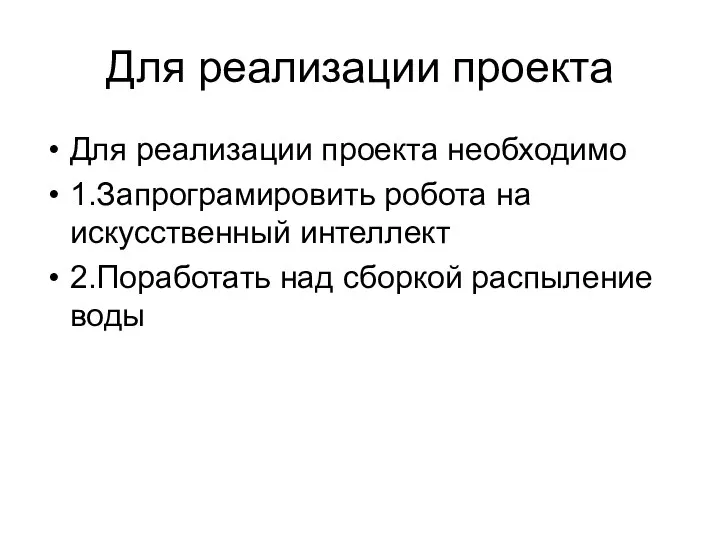 Для реализации проекта

• Для реализации проекта необходимо
• 1.Запрограмировить робота на искусственный интеллект
• 2.Поработать над сборкой распыление воды